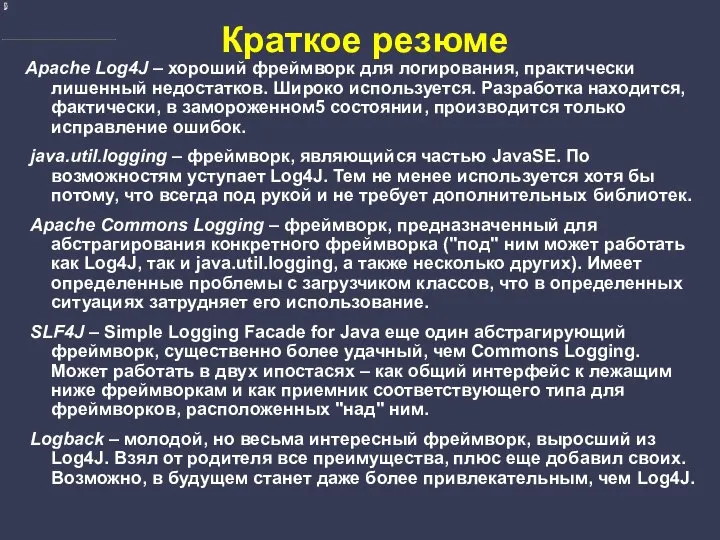 Краткое резюме

Apache Log4J – хороший фреймворк для логирования, практически лишенный недостатков. Широко используется. Разработка находится, фактически, в замороженном5 состоянии, производится только исправление ошибок.

java.util.logging – фреймворк, являющийся частью JavaSE. По возможностям уступает Log4J. Тем не менее используется хотя бы потому, что всегда под рукой и не требует дополнительных библиотек.

Apache Commons Logging – фреймворк, предназначенный для абстрагирования конкретного фреймворка ("под" ним может работать как Log4J, так и java.util.logging, а также несколько других). Имеет определенные проблемы с загрузчиком классов, что в определенных ситуациях затрудняет его использование.

SLF4J – Simple Logging Facade for Java еще один абстрагирующий фреймворк, существенно более удачный, чем Commons Logging. Может работать в двух ипостасях – как общий интерфейс к лежащим ниже фреймворкам и как приемник соответствующего типа для фреймворков, расположенных "над" ним.

Logback – молодой, но весьма интересный фреймворк, выросший из Log4J. Взял от родителя все преимущества, плюс еще добавил своих. Возможно, в будущем станет даже более привлекательным, чем Log4J.